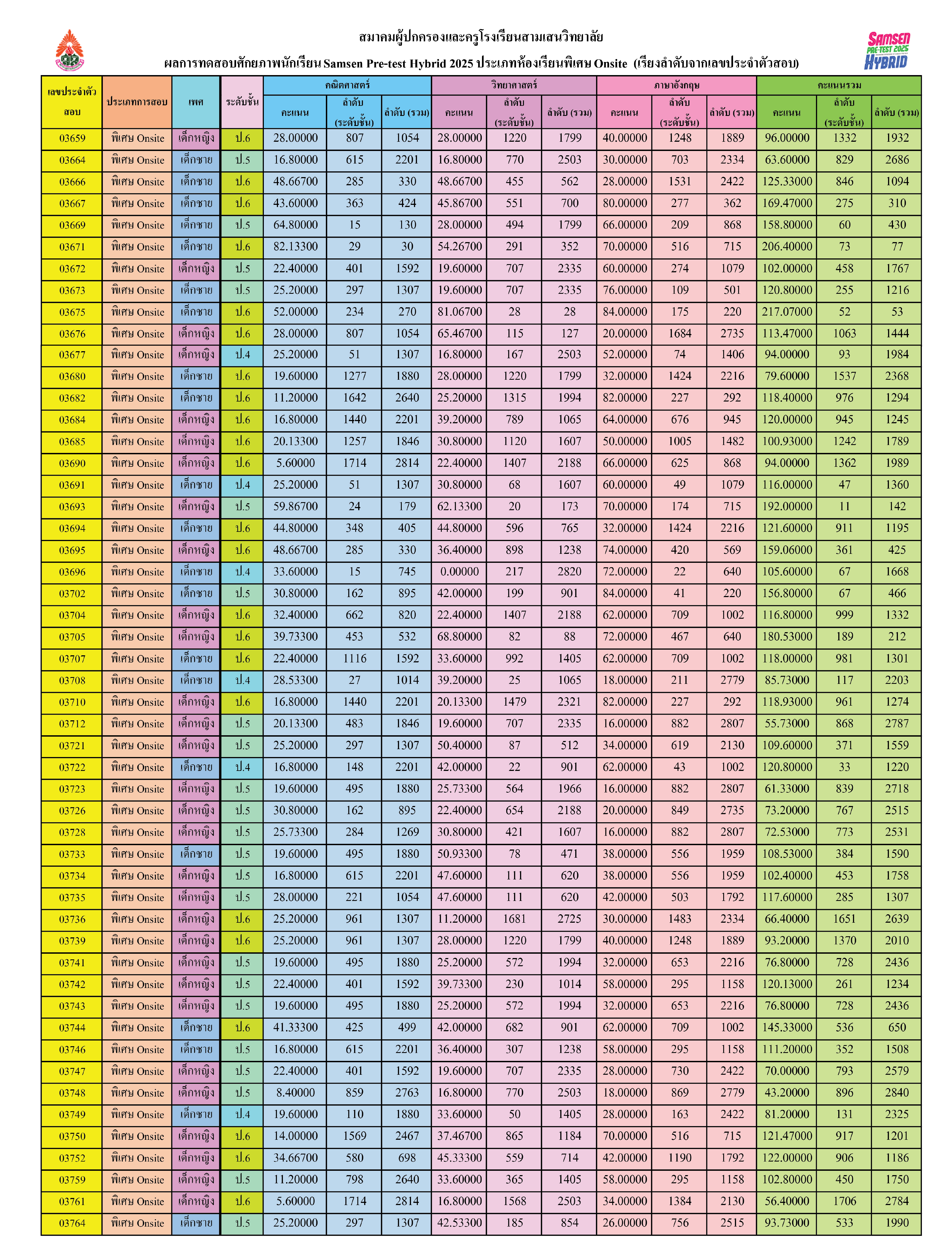 สมาคมผู้ปกครองและครูโรงเรียนสามเสนวิทยาลัย

ผลการทดสอบศักยภาพนักเรียน Samsen Pre-test Hybrid 2025 ประเภทห้องเรียนพิเศษ Onsite (เรียงลำดับจากเลขประจำตัวสอบ)

SAMSEN PRE-TEST 2025 HYBRID

| เลขประจำตัวสอบ | ประเภทการสอบ | เพศ | ระดับชั้น | คณิตศาสตร์ คะแนน | คณิตศาสตร์ ลำดับ (ระดับชั้น) | คณิตศาสตร์ ลำดับ (รวม) | วิทยาศาสตร์ คะแนน | วิทยาศาสตร์ ลำดับ (ระดับชั้น) | วิทยาศาสตร์ ลำดับ (รวม) | ภาษาอังกฤษ คะแนน | ภาษาอังกฤษ ลำดับ (ระดับชั้น) | ภาษาอังกฤษ ลำดับ (รวม) | คะแนนรวม คะแนน | คะแนนรวม ลำดับ (ระดับชั้น) | คะแนนรวม ลำดับ (รวม) |
|---|---|---|---|---|---|---|---|---|---|---|---|---|---|---|---|
| 03659 | พิเศษ Onsite | เด็กหญิง | ป.6 | 28.00000 | 807 | 1054 | 28.00000 | 1220 | 1799 | 40.00000 | 1248 | 1889 | 96.00000 | 1332 | 1932 |
| 03664 | พิเศษ Onsite | เด็กชาย | ป.5 | 16.80000 | 615 | 2201 | 16.80000 | 770 | 2503 | 30.00000 | 703 | 2334 | 63.60000 | 829 | 2686 |
| 03666 | พิเศษ Onsite | เด็กชาย | ป.6 | 48.66700 | 285 | 330 | 48.66700 | 455 | 562 | 28.00000 | 1531 | 2422 | 125.33000 | 846 | 1094 |
| 03667 | พิเศษ Onsite | เด็กชาย | ป.6 | 43.60000 | 363 | 424 | 45.86700 | 551 | 700 | 80.00000 | 277 | 362 | 169.47000 | 275 | 310 |
| 03669 | พิเศษ Onsite | เด็กชาย | ป.5 | 64.80000 | 15 | 130 | 28.00000 | 494 | 1799 | 66.00000 | 209 | 868 | 158.80000 | 60 | 430 |
| 03671 | พิเศษ Onsite | เด็กชาย | ป.6 | 82.13300 | 29 | 30 | 54.26700 | 291 | 352 | 70.00000 | 516 | 715 | 206.40000 | 73 | 77 |
| 03672 | พิเศษ Onsite | เด็กหญิง | ป.5 | 22.40000 | 401 | 1592 | 19.60000 | 707 | 2335 | 60.00000 | 274 | 1079 | 102.00000 | 458 | 1767 |
| 03673 | พิเศษ Onsite | เด็กชาย | ป.5 | 25.20000 | 297 | 1307 | 19.60000 | 707 | 2335 | 76.00000 | 109 | 501 | 120.80000 | 255 | 1216 |
| 03675 | พิเศษ Onsite | เด็กชาย | ป.6 | 52.00000 | 234 | 270 | 81.06700 | 28 | 28 | 84.00000 | 175 | 220 | 217.07000 | 52 | 53 |
| 03676 | พิเศษ Onsite | เด็กหญิง | ป.6 | 28.00000 | 807 | 1054 | 65.46700 | 115 | 127 | 20.00000 | 1684 | 2735 | 113.47000 | 1063 | 1444 |
| 03677 | พิเศษ Onsite | เด็กหญิง | ป.4 | 25.20000 | 51 | 1307 | 16.80000 | 167 | 2503 | 52.00000 | 74 | 1406 | 94.00000 | 93 | 1984 |
| 03680 | พิเศษ Onsite | เด็กชาย | ป.6 | 19.60000 | 1277 | 1880 | 28.00000 | 1220 | 1799 | 32.00000 | 1424 | 2216 | 79.60000 | 1537 | 2368 |
| 03682 | พิเศษ Onsite | เด็กชาย | ป.6 | 11.20000 | 1642 | 2640 | 25.20000 | 1315 | 1994 | 82.00000 | 227 | 292 | 118.40000 | 976 | 1294 |
| 03684 | พิเศษ Onsite | เด็กหญิง | ป.6 | 16.80000 | 1440 | 2201 | 39.20000 | 789 | 1065 | 64.00000 | 676 | 945 | 120.00000 | 945 | 1245 |
| 03685 | พิเศษ Onsite | เด็กหญิง | ป.6 | 20.13300 | 1257 | 1846 | 30.80000 | 1120 | 1607 | 50.00000 | 1005 | 1482 | 100.93000 | 1242 | 1789 |
| 03690 | พิเศษ Onsite | เด็กหญิง | ป.6 | 5.60000 | 1714 | 2814 | 22.40000 | 1407 | 2188 | 66.00000 | 625 | 868 | 94.00000 | 1362 | 1989 |
| 03691 | พิเศษ Onsite | เด็กชาย | ป.4 | 25.20000 | 51 | 1307 | 30.80000 | 68 | 1607 | 60.00000 | 49 | 1079 | 116.00000 | 47 | 1360 |
| 03693 | พิเศษ Onsite | เด็กหญิง | ป.5 | 59.86700 | 24 | 179 | 62.13300 | 20 | 173 | 70.00000 | 174 | 715 | 192.00000 | 11 | 142 |
| 03694 | พิเศษ Onsite | เด็กชาย | ป.6 | 44.80000 | 348 | 405 | 44.80000 | 596 | 765 | 32.00000 | 1424 | 2216 | 121.60000 | 911 | 1195 |
| 03695 | พิเศษ Onsite | เด็กหญิง | ป.6 | 48.66700 | 285 | 330 | 36.40000 | 898 | 1238 | 74.00000 | 420 | 569 | 159.06000 | 361 | 425 |
| 03696 | พิเศษ Onsite | เด็กชาย | ป.4 | 33.60000 | 15 | 745 | 0.00000 | 217 | 2820 | 72.00000 | 22 | 640 | 105.60000 | 67 | 1668 |
| 03702 | พิเศษ Onsite | เด็กชาย | ป.5 | 30.80000 | 162 | 895 | 42.00000 | 199 | 901 | 84.00000 | 41 | 220 | 156.80000 | 67 | 466 |
| 03704 | พิเศษ Onsite | เด็กหญิง | ป.6 | 32.40000 | 662 | 820 | 22.40000 | 1407 | 2188 | 62.00000 | 709 | 1002 | 116.80000 | 999 | 1332 |
| 03705 | พิเศษ Onsite | เด็กหญิง | ป.6 | 39.73300 | 453 | 532 | 68.80000 | 82 | 88 | 72.00000 | 467 | 640 | 180.53000 | 189 | 212 |
| 03707 | พิเศษ Onsite | เด็กชาย | ป.6 | 22.40000 | 1116 | 1592 | 33.60000 | 992 | 1405 | 62.00000 | 709 | 1002 | 118.00000 | 981 | 1301 |
| 03708 | พิเศษ Onsite | เด็กชาย | ป.4 | 28.53300 | 27 | 1014 | 39.20000 | 25 | 1065 | 18.00000 | 211 | 2779 | 85.73000 | 117 | 2203 |
| 03710 | พิเศษ Onsite | เด็กหญิง | ป.6 | 16.80000 | 1440 | 2201 | 20.13300 | 1479 | 2321 | 82.00000 | 227 | 292 | 118.93000 | 961 | 1274 |
| 03712 | พิเศษ Onsite | เด็กหญิง | ป.5 | 20.13300 | 483 | 1846 | 19.60000 | 707 | 2335 | 16.00000 | 882 | 2807 | 55.73000 | 868 | 2787 |
| 03721 | พิเศษ Onsite | เด็กหญิง | ป.5 | 25.20000 | 297 | 1307 | 50.40000 | 87 | 512 | 34.00000 | 619 | 2130 | 109.60000 | 371 | 1559 |
| 03722 | พิเศษ Onsite | เด็กชาย | ป.4 | 16.80000 | 148 | 2201 | 42.00000 | 22 | 901 | 62.00000 | 43 | 1002 | 120.80000 | 33 | 1220 |
| 03723 | พิเศษ Onsite | เด็กหญิง | ป.5 | 19.60000 | 495 | 1880 | 25.73300 | 564 | 1966 | 16.00000 | 882 | 2807 | 61.33000 | 839 | 2718 |
| 03726 | พิเศษ Onsite | เด็กหญิง | ป.5 | 30.80000 | 162 | 895 | 22.40000 | 654 | 2188 | 20.00000 | 849 | 2735 | 73.20000 | 767 | 2515 |
| 03728 | พิเศษ Onsite | เด็กหญิง | ป.5 | 25.73300 | 284 | 1269 | 30.80000 | 421 | 1607 | 16.00000 | 882 | 2807 | 72.53000 | 773 | 2531 |
| 03733 | พิเศษ Onsite | เด็กชาย | ป.5 | 19.60000 | 495 | 1880 | 50.93300 | 78 | 471 | 38.00000 | 556 | 1959 | 108.53000 | 384 | 1590 |
| 03734 | พิเศษ Onsite | เด็กหญิง | ป.5 | 16.80000 | 615 | 2201 | 47.60000 | 111 | 620 | 38.00000 | 556 | 1959 | 102.40000 | 453 | 1758 |
| 03735 | พิเศษ Onsite | เด็กหญิง | ป.5 | 28.00000 | 221 | 1054 | 47.60000 | 111 | 620 | 42.00000 | 503 | 1792 | 117.60000 | 285 | 1307 |
| 03736 | พิเศษ Onsite | เด็กหญิง | ป.6 | 25.20000 | 961 | 1307 | 11.20000 | 1681 | 2725 | 30.00000 | 1483 | 2334 | 66.40000 | 1651 | 2639 |
| 03739 | พิเศษ Onsite | เด็กหญิง | ป.6 | 25.20000 | 961 | 1307 | 28.00000 | 1220 | 1799 | 40.00000 | 1248 | 1889 | 93.20000 | 1370 | 2010 |
| 03741 | พิเศษ Onsite | เด็กหญิง | ป.5 | 19.60000 | 495 | 1880 | 25.20000 | 572 | 1994 | 32.00000 | 653 | 2216 | 76.80000 | 728 | 2436 |
| 03742 | พิเศษ Onsite | เด็กหญิง | ป.5 | 22.40000 | 401 | 1592 | 39.73300 | 230 | 1014 | 58.00000 | 295 | 1158 | 120.13000 | 261 | 1234 |
| 03743 | พิเศษ Onsite | เด็กหญิง | ป.5 | 19.60000 | 495 | 1880 | 25.20000 | 572 | 1994 | 32.00000 | 653 | 2216 | 76.80000 | 728 | 2436 |
| 03744 | พิเศษ Onsite | เด็กชาย | ป.6 | 41.33300 | 425 | 499 | 42.00000 | 682 | 901 | 62.00000 | 709 | 1002 | 145.33000 | 536 | 650 |
| 03746 | พิเศษ Onsite | เด็กชาย | ป.5 | 16.80000 | 615 | 2201 | 36.40000 | 307 | 1238 | 58.00000 | 295 | 1158 | 111.20000 | 352 | 1508 |
| 03747 | พิเศษ Onsite | เด็กหญิง | ป.5 | 22.40000 | 401 | 1592 | 19.60000 | 707 | 2335 | 28.00000 | 730 | 2422 | 70.00000 | 793 | 2579 |
| 03748 | พิเศษ Onsite | เด็กหญิง | ป.5 | 8.40000 | 859 | 2763 | 16.80000 | 770 | 2503 | 18.00000 | 869 | 2779 | 43.20000 | 896 | 2840 |
| 03749 | พิเศษ Onsite | เด็กชาย | ป.4 | 19.60000 | 110 | 1880 | 33.60000 | 50 | 1405 | 28.00000 | 163 | 2422 | 81.20000 | 131 | 2325 |
| 03750 | พิเศษ Onsite | เด็กหญิง | ป.6 | 14.00000 | 1569 | 2467 | 37.46700 | 865 | 1184 | 70.00000 | 516 | 715 | 121.47000 | 917 | 1201 |
| 03752 | พิเศษ Onsite | เด็กหญิง | ป.6 | 34.66700 | 580 | 698 | 45.33300 | 559 | 714 | 42.00000 | 1190 | 1792 | 122.00000 | 906 | 1186 |
| 03759 | พิเศษ Onsite | เด็กหญิง | ป.5 | 11.20000 | 798 | 2640 | 33.60000 | 365 | 1405 | 58.00000 | 295 | 1158 | 102.80000 | 450 | 1750 |
| 03761 | พิเศษ Onsite | เด็กหญิง | ป.6 | 5.60000 | 1714 | 2814 | 16.80000 | 1568 | 2503 | 34.00000 | 1384 | 2130 | 56.40000 | 1706 | 2784 |
| 03764 | พิเศษ Onsite | เด็กชาย | ป.5 | 25.20000 | 297 | 1307 | 42.53300 | 185 | 854 | 26.00000 | 756 | 2515 | 93.73000 | 533 | 1990 |